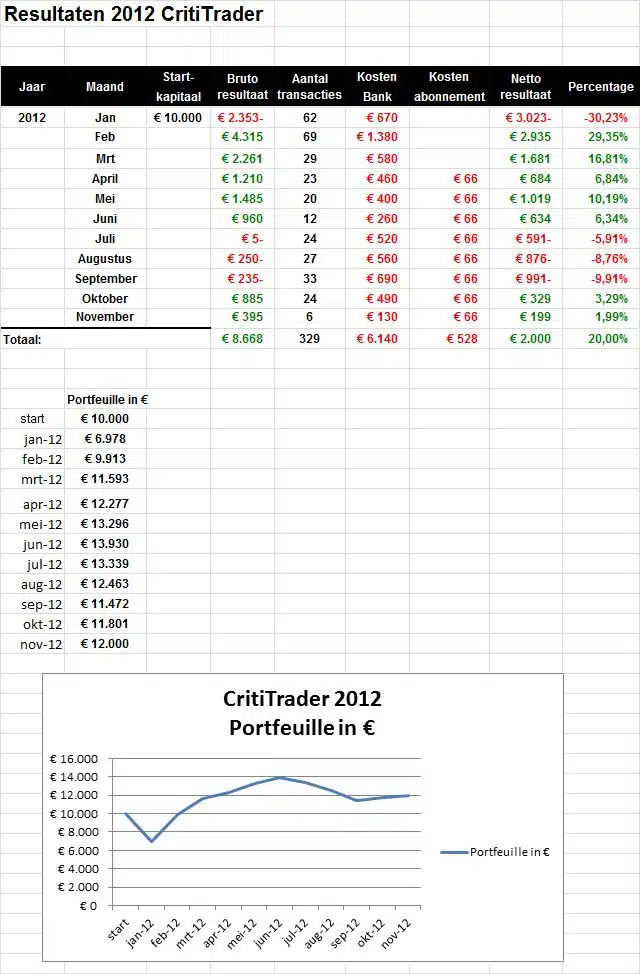 Resultaten 2012 CritiTrader

| Jaar | Maand | Start-kapitaal | Bruto resultaat | Aantal transacties | Kosten Bank | Kosten abonnement | Netto resultaat | Percentage |
|---|---|---|---|---|---|---|---|---|
| 2012 | Jan | € 10.000 | € 2.353- | 62 | € 670 | | € 3.023- | -30,23% |
| | Feb | | € 4.315 | 69 | € 1.380 | | € 2.935 | 29,35% |
| | Mrt | | € 2.261 | 29 | € 580 | | € 1.681 | 16,81% |
| | April | | € 1.210 | 23 | € 460 | € 66 | € 684 | 6,84% |
| | Mei | | € 1.485 | 20 | € 400 | € 66 | € 1.019 | 10,19% |
| | Juni | | € 960 | 12 | € 260 | € 66 | € 634 | 6,34% |
| | Juli | | € 5- | 24 | € 520 | € 66 | € 591- | -5,91% |
| | Augustus | | € 250- | 27 | € 560 | € 66 | € 876- | -8,76% |
| | September | | € 235- | 33 | € 690 | € 66 | € 991- | -9,91% |
| | Oktober | | € 885 | 24 | € 490 | € 66 | € 329 | 3,29% |
| | November | | € 395 | 6 | € 130 | € 66 | € 199 | 1,99% |
| Totaal: | | | € 8.668 | 329 | € 6.140 | € 528 | € 2.000 | 20,00% |

| | Portfeuille in € |
|---|---|
| start | € 10.000 |
| jan-12 | € 6.978 |
| feb-12 | € 9.913 |
| mrt-12 | € 11.593 |
| apr-12 | € 12.277 |
| mei-12 | € 13.296 |
| jun-12 | € 13.930 |
| jul-12 | € 13.339 |
| aug-12 | € 12.463 |
| sep-12 | € 11.472 |
| okt-12 | € 11.801 |
| nov-12 | € 12.000 |

CritiTrader 2012
Portfeuille in €

€ 16.000
€ 14.000
€ 12.000
€ 10.000
€ 8.000
€ 6.000
€ 4.000
€ 2.000
€ 0

start jan-12 feb-12 mrt-12 apr-12 mei-12 jun-12 jul-12 aug-12 sep-12 okt-12 nov-12

Portfeuille in €